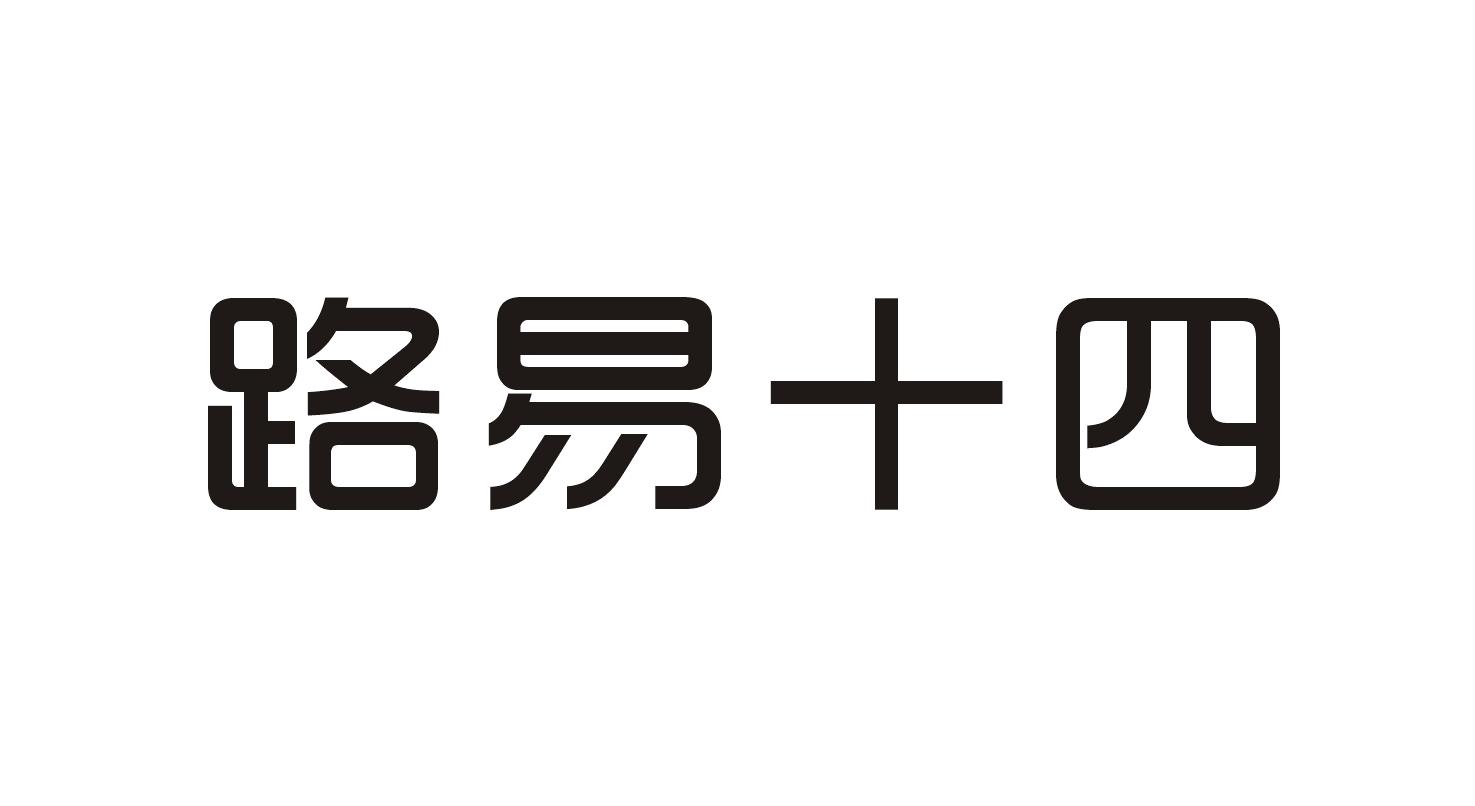 路易十四